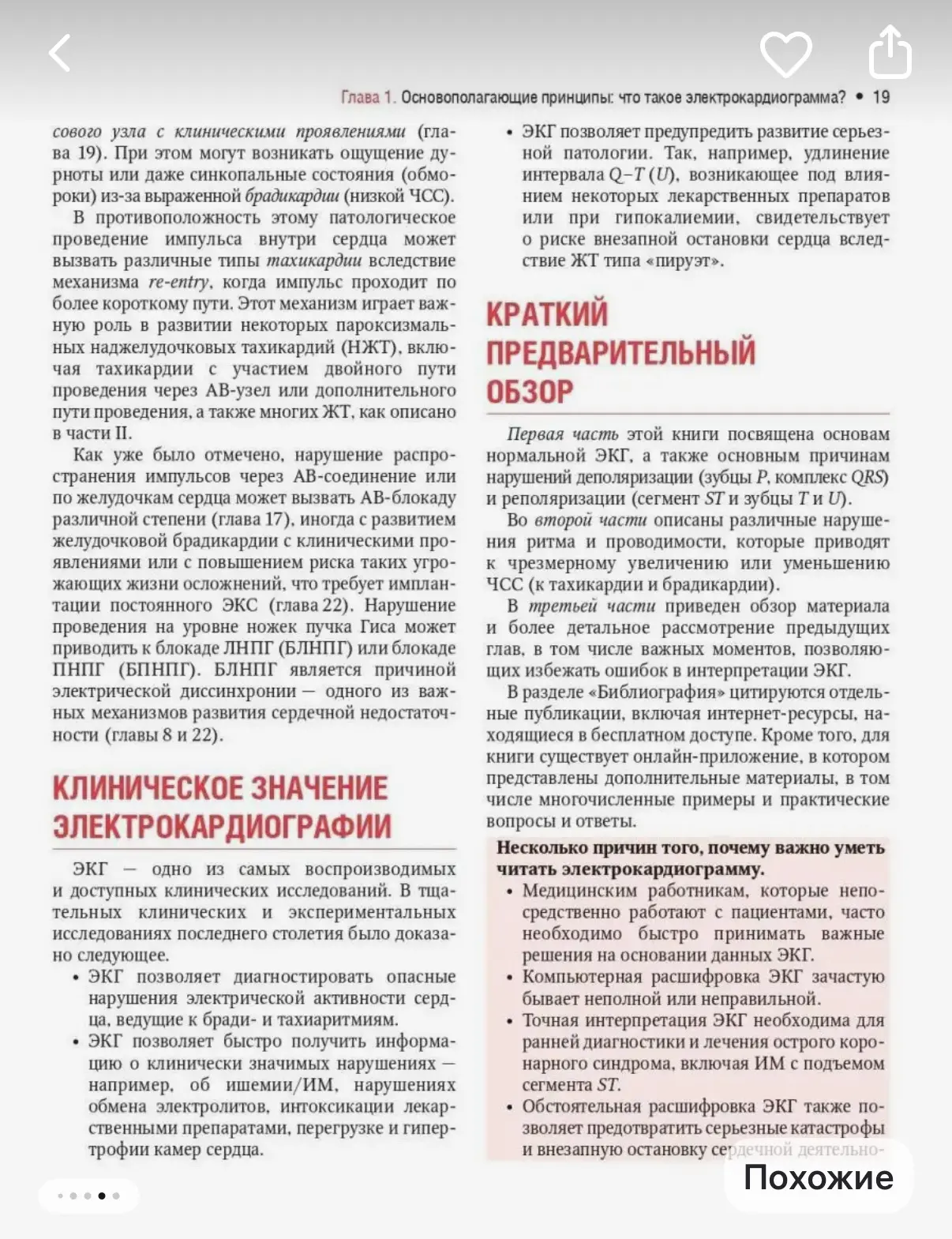 Глава 1. Основополагающие принципы: что такое электрокардиограмма? • 19

сового узла с клиническими проявлениями (глава 19). При этом могут возникать ощущение дурноты или даже синкопальные состояния (обмороки) из-за выраженной брадикардии (низкой ЧСС).

В противоположность этому патологическое проведение импульса внутри сердца может вызвать различные типы тахикардии вследствие механизма re-entry, когда импульс проходит по более короткому пути. Этот механизм играет важную роль в развитии некоторых пароксизмальных наджелудочковых тахикардий (НЖТ), включая тахикардии с участием двойного пути проведения через АВ-узел или дополнительного пути проведения, а также многих ЖТ, как описано в части II.

Как уже было отмечено, нарушение распространения импульсов через АВ-соединение или по желудочкам сердца может вызвать АВ-блокаду различной степени (глава 17), иногда с развитием желудочковой брадикардии с клиническими проявлениями или с повышением риска таких угрожающих жизни осложнений, что требует имплантации постоянного ЭКС (глава 22). Нарушение проведения на уровне ножек пучка Гиса может приводить к блокаде ЛНПГ (БЛНПГ) или блокаде ПНПГ (БПНПГ). БЛНПГ является причиной электрической диссинхронии — одного из важных механизмов развития сердечной недостаточности (главы 8 и 22).

КЛИНИЧЕСКОЕ ЗНАЧЕНИЕ ЭЛЕКТРОКАРДИОГРАФИИ

ЭКГ — одно из самых воспроизводимых и доступных клинических исследований. В тщательных клинических и экспериментальных исследованиях последнего столетия было доказано следующее.

• ЭКГ позволяет диагностировать опасные нарушения электрической активности сердца, ведущие к бради- и тахиаритмиям.
• ЭКГ позволяет быстро получить информацию о клинически значимых нарушениях — например, об ишемии/ИМ, нарушениях обмена электролитов, интоксикации лекарственными препаратами, перегрузке и гипертрофии камер сердца.
• ЭКГ позволяет предупредить развитие серьезной патологии. Так, например, удлинение интервала Q–T (U), возникающее под влиянием некоторых лекарственных препаратов или при гипокалиемии, свидетельствует о риске внезапной остановки сердца вследствие ЖТ типа «пируэт».

КРАТКИЙ ПРЕДВАРИТЕЛЬНЫЙ ОБЗОР

Первая часть этой книги посвящена основам нормальной ЭКГ, а также основным причинам нарушений деполяризации (зубцы P, комплекс QRS) и реполяризации (сегмент ST и зубцы T и U).

Во второй части описаны различные нарушения ритма и проводимости, которые приводят к чрезмерному увеличению или уменьшению ЧСС (к тахикардии и брадикардии).

В третьей части приведен обзор материала и более детальное рассмотрение предыдущих глав, в том числе важных моментов, позволяющих избежать ошибок в интерпретации ЭКГ.

В разделе «Библиография» цитируются отдельные публикации, включая интернет-ресурсы, находящиеся в бесплатном доступе. Кроме того, для книги существует онлайн-приложение, в котором представлены дополнительные материалы, в том числе многочисленные примеры и практические вопросы и ответы.

Несколько причин того, почему важно уметь читать электрокардиограмму.
• Медицинским работникам, которые непосредственно работают с пациентами, часто необходимо быстро принимать важные решения на основании данных ЭКГ.
• Компьютерная расшифровка ЭКГ зачастую бывает неполной или неправильной.
• Точная интерпретация ЭКГ необходима для ранней диагностики и лечения острого коронарного синдрома, включая ИМ с подъемом сегмента ST.
• Обстоятельная расшифровка ЭКГ также позволяет предотвратить серьезные катастрофы и внезапную остановку сердечной деятельно-

Похожие